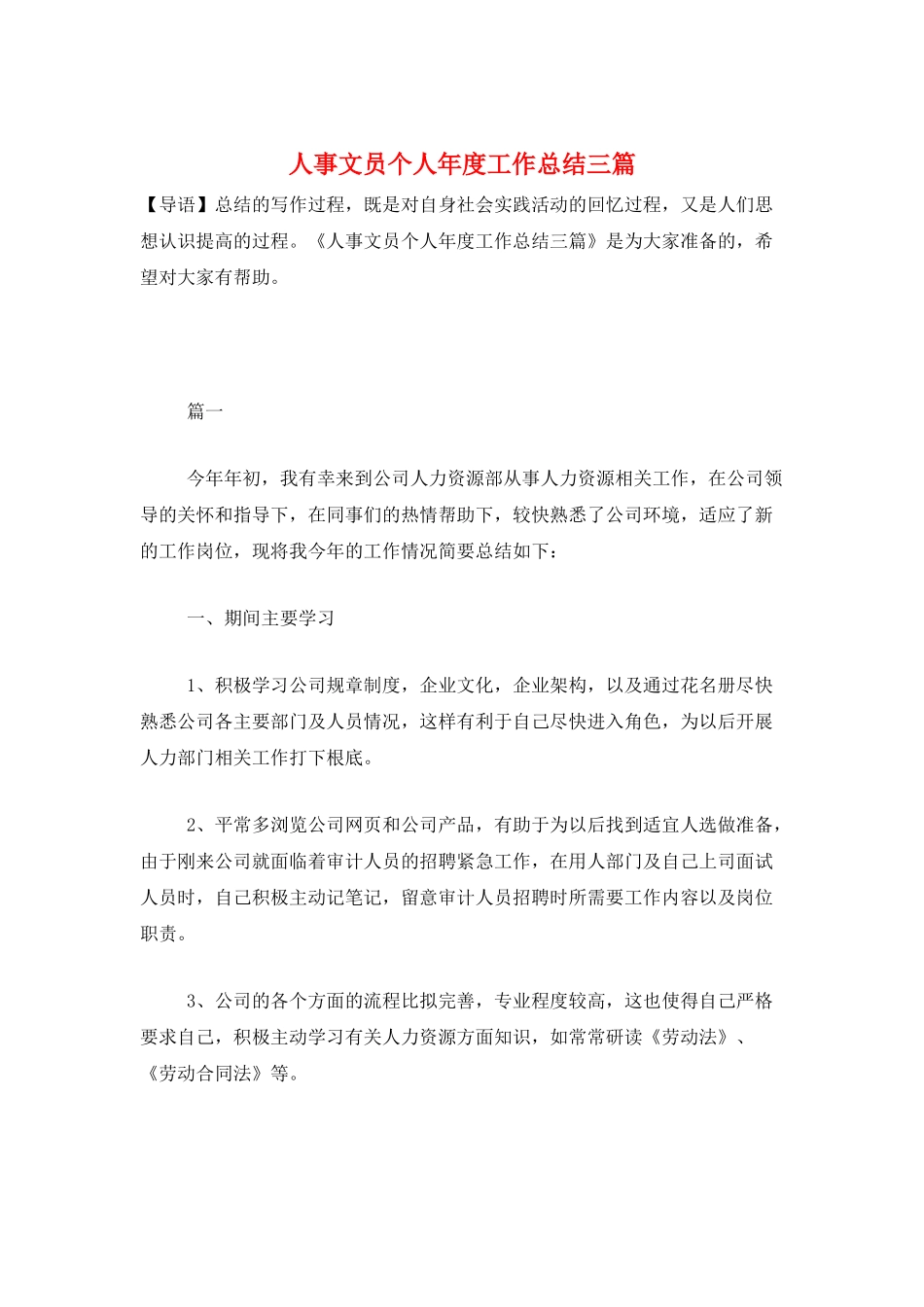 人事文员个人年度工作总结三篇

【导语】总结的写作过程，既是对自身社会实践活动的回忆过程，又是人们思想认识提高的过程。《人事文员个人年度工作总结三篇》是为大家准备的，希望对大家有帮助。

篇一

今年年初，我有幸来到公司人力资源部从事人力资源相关工作，在公司领导的关怀和指导下，在同事们的热情帮助下，较快熟悉了公司环境，适应了新的工作岗位，现将我今年的工作情况简要总结如下：

一、期间主要学习

1、积极学习公司规章制度，企业文化，企业架构，以及通过花名册尽快熟悉公司各主要部门及人员情况，这样有利于自己尽快进入角色，为以后开展人力部门相关工作打下根底。

2、平常多浏览公司网页和公司产品，有助于为以后找到适宜人选做准备，由于刚来公司就面临着审计人员的招聘紧急工作，在用人部门及自己上司面试人员时，自己积极主动记笔记，留意审计人员招聘时所需要工作内容以及岗位职责。

3、公司的各个方面的流程比拟完善，专业程度较高，这也使得自己严格要求自己，积极主动学习有关人力资源方面知识，如常常研读《劳动法》、《劳动合同法》等。